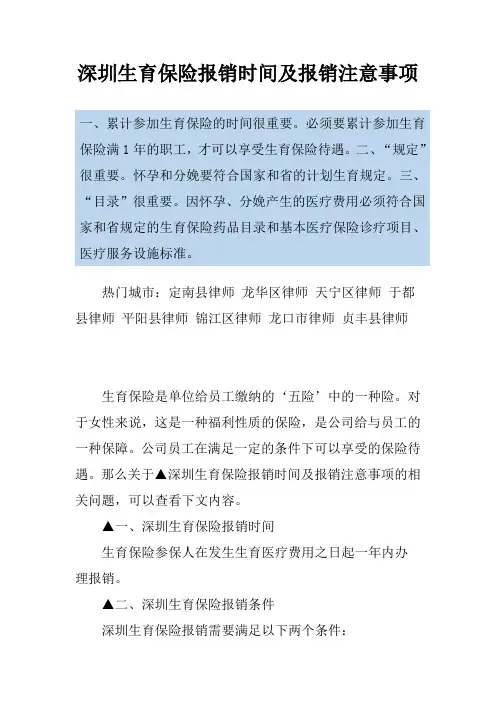 深圳生育保险报销时间及报销注意事项

一、累计参加生育保险的时间很重要。必须要累计参加生育保险满 1 年的职工，才可以享受生育保险待遇。二、“规定”很重要。怀孕和分娩要符合国家和省的计划生育规定。三、“目录”很重要。因怀孕、分娩产生的医疗费用必须符合国家和省规定的生育保险药品目录和基本医疗保险诊疗项目、医疗服务设施标准。

热门城市：定南县律师 龙华区律师 天宁区律师 于都县律师 平阳县律师 锦江区律师 龙口市律师 贞丰县律师

生育保险是单位给员工缴纳的‘五险’中的一种险。对于女性来说，这是一种福利性质的保险，是公司给与员工的一种保障。公司员工在满足一定的条件下可以享受的保险待遇。那么关于▲深圳生育保险报销时间及报销注意事项的相关问题，可以查看下文内容。

▲一、深圳生育保险报销时间

生育保险参保人在发生生育医疗费用之日起一年内办理报销。

▲二、深圳生育保险报销条件

深圳生育保险报销需要满足以下两个条件：